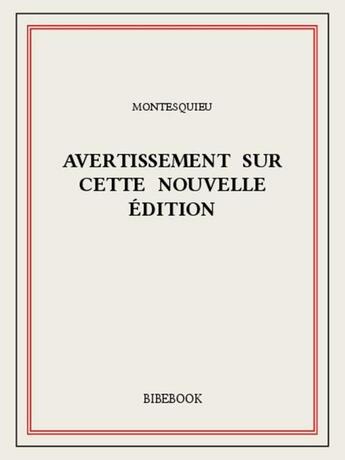 MONTESQUIEU

AVERTISSEMENT SUR CETTE NOUVELLE ÉDITION

BIBEBOOK